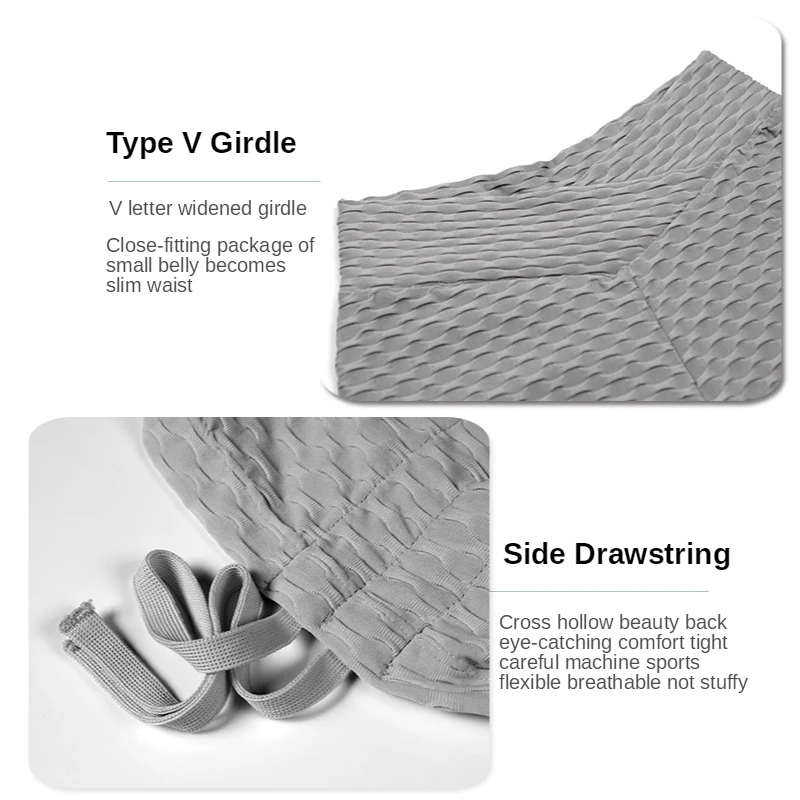 Type V Girdle

V letter widened girdle

Close-fitting package of small belly becomes slim waist

Side Drawstring

Cross hollow beauty back eye-catching comfort tight careful machine sports flexible breathable not stuffy